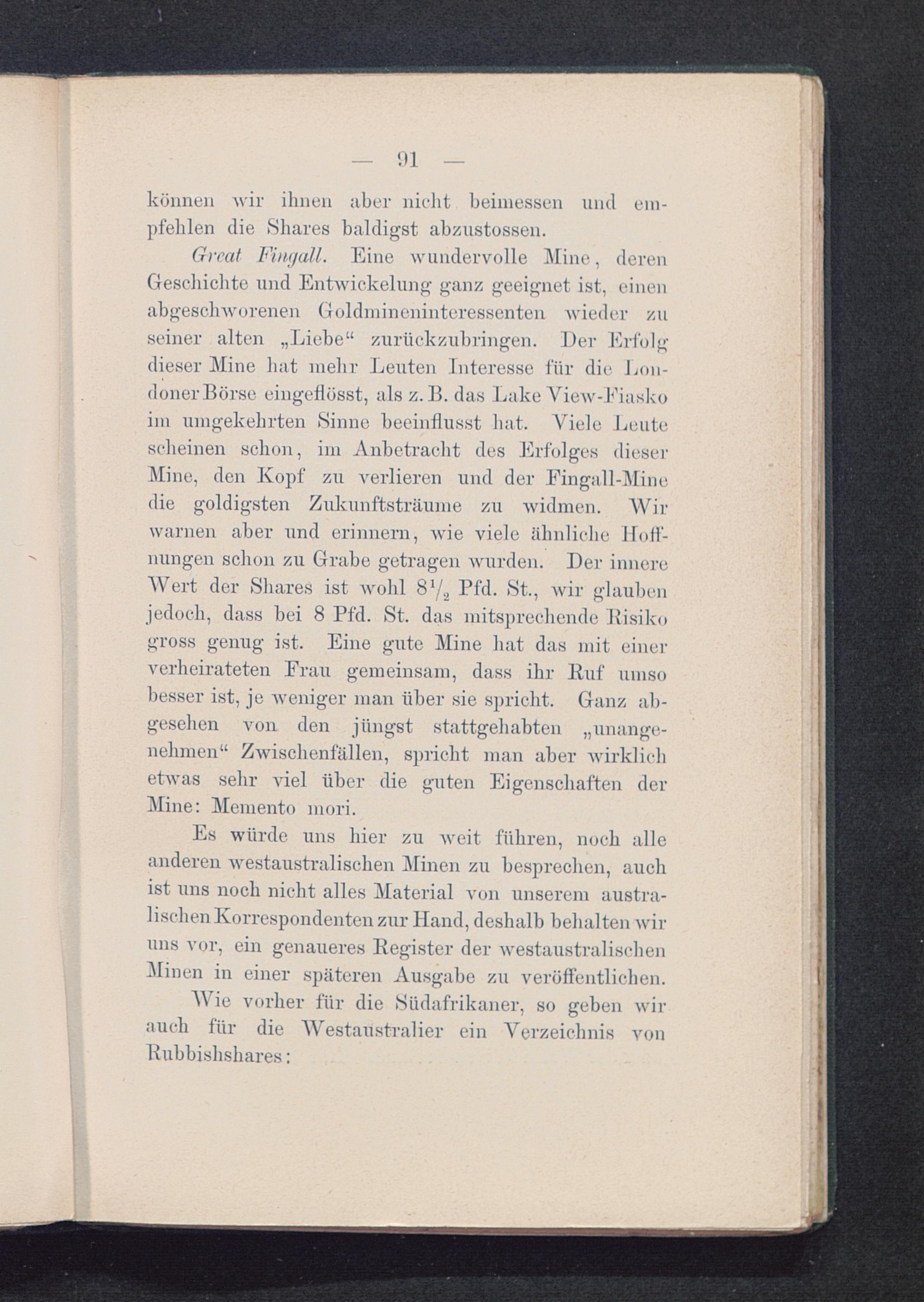 — 91 —

können wir ihnen aber nicht beimessen und empfehlen die Shares baldigst abzustossen.

Great Fingall. Eine wundervolle Mine, deren Geschichte und Entwickelung ganz geeignet ist, einen abgeschworenen Goldmineninteressenten wieder zu seiner alten „Liebe“ zurückzubringen. Der Erfolg dieser Mine hat mehr Leuten Interesse für die Londoner Börse eingeflösst, als z. B. das Lake View-Fiasko im umgekehrten Sinne beeinflusst hat. Viele Leute scheinen schon, im Anbetracht des Erfolges dieser Mine, den Kopf zu verlieren und der Fingall-Mine die goldigsten Zukunftsträume zu widmen. Wir warnen aber und erinnern, wie viele ähnliche Hoffnungen schon zu Grabe getragen wurden. Der innere Wert der Shares ist wohl $8\frac{1}{2}$ Pfd. St., wir glauben jedoch, dass bei 8 Pfd. St. das mitsprechende Risiko gross genug ist. Eine gute Mine hat das mit einer verheirateten Frau gemeinsam, dass ihr Ruf umso besser ist, je weniger man über sie spricht. Ganz abgesehen von den jüngst stattgehabten „unangenehmen“ Zwischenfällen, spricht man aber wirklich etwas sehr viel über die guten Eigenschaften der Mine: Memento mori.

Es würde uns hier zu weit führen, noch alle anderen westaustralischen Minen zu besprechen, auch ist uns noch nicht alles Material von unserem australischen Korrespondenten zur Hand, deshalb behalten wir uns vor, ein genaueres Register der westaustralischen Minen in einer späteren Ausgabe zu veröffentlichen.

Wie vorher für die Südafrikaner, so geben wir auch für die Westaustralier ein Verzeichnis von Rubbishshares: